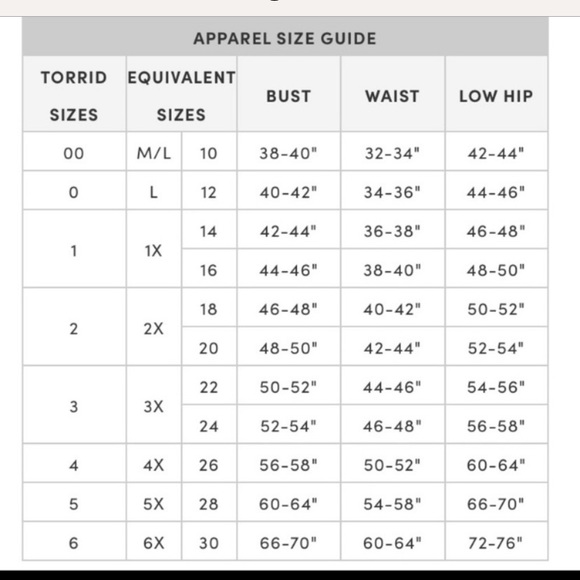 APPAREL SIZE GUIDE

| TORRID SIZES | EQUIVALENT SIZES | | BUST | WAIST | LOW HIP |
|---|---|---|---|---|---|
| 00 | M/L | 10 | 38-40" | 32-34" | 42-44" |
| 0 | L | 12 | 40-42" | 34-36" | 44-46" |
| 1 | 1X | 14 | 42-44" | 36-38" | 46-48" |
| | | 16 | 44-46" | 38-40" | 48-50" |
| 2 | 2X | 18 | 46-48" | 40-42" | 50-52" |
| | | 20 | 48-50" | 42-44" | 52-54" |
| 3 | 3X | 22 | 50-52" | 44-46" | 54-56" |
| | | 24 | 52-54" | 46-48" | 56-58" |
| 4 | 4X | 26 | 56-58" | 50-52" | 60-64" |
| 5 | 5X | 28 | 60-64" | 54-58" | 66-70" |
| 6 | 6X | 30 | 66-70" | 60-64" | 72-76" |